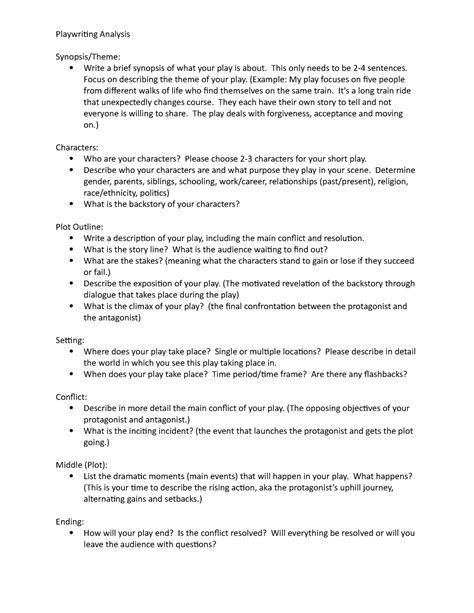 Playwriting Analysis

Synopsis/Theme:
• Write a brief synopsis of what your play is about. This only needs to be 2-4 sentences. Focus on describing the theme of your play. (Example: My play focuses on five people from different walks of life who find themselves on the same train. It's a long train ride that unexpectedly changes course. They each have their own story to tell and not everyone is willing to share. The play deals with forgiveness, acceptance and moving on.)

Characters:
• Who are your characters? Please choose 2-3 characters for your short play.
• Describe who your characters are and what purpose they play in your scene. Determine gender, parents, siblings, schooling, work/career, relationships (past/present), religion, race/ethnicity, politics)
• What is the backstory of your characters?

Plot Outline:
• Write a description of your play, including the main conflict and resolution.
• What is the story line? What is the audience waiting to find out?
• What are the stakes? (meaning what the characters stand to gain or lose if they succeed or fail.)
• Describe the exposition of your play. (The motivated revelation of the backstory through dialogue that takes place during the play)
• What is the climax of your play? (the final confrontation between the protagonist and the antagonist)

Setting:
• Where does your play take place? Single or multiple locations? Please describe in detail the world in which you see this play taking place in.
• When does your play take place? Time period/time frame? Are there any flashbacks?

Conflict:
• Describe in more detail the main conflict of your play. (The opposing objectives of your protagonist and antagonist.)
• What is the inciting incident? (the event that launches the protagonist and gets the plot going.)

Middle (Plot):
• List the dramatic moments (main events) that will happen in your play. What happens? (This is your time to describe the rising action, aka the protagonist's uphill journey, alternating gains and setbacks.)

Ending:
• How will your play end? Is the conflict resolved? Will everything be resolved or will you leave the audience with questions?